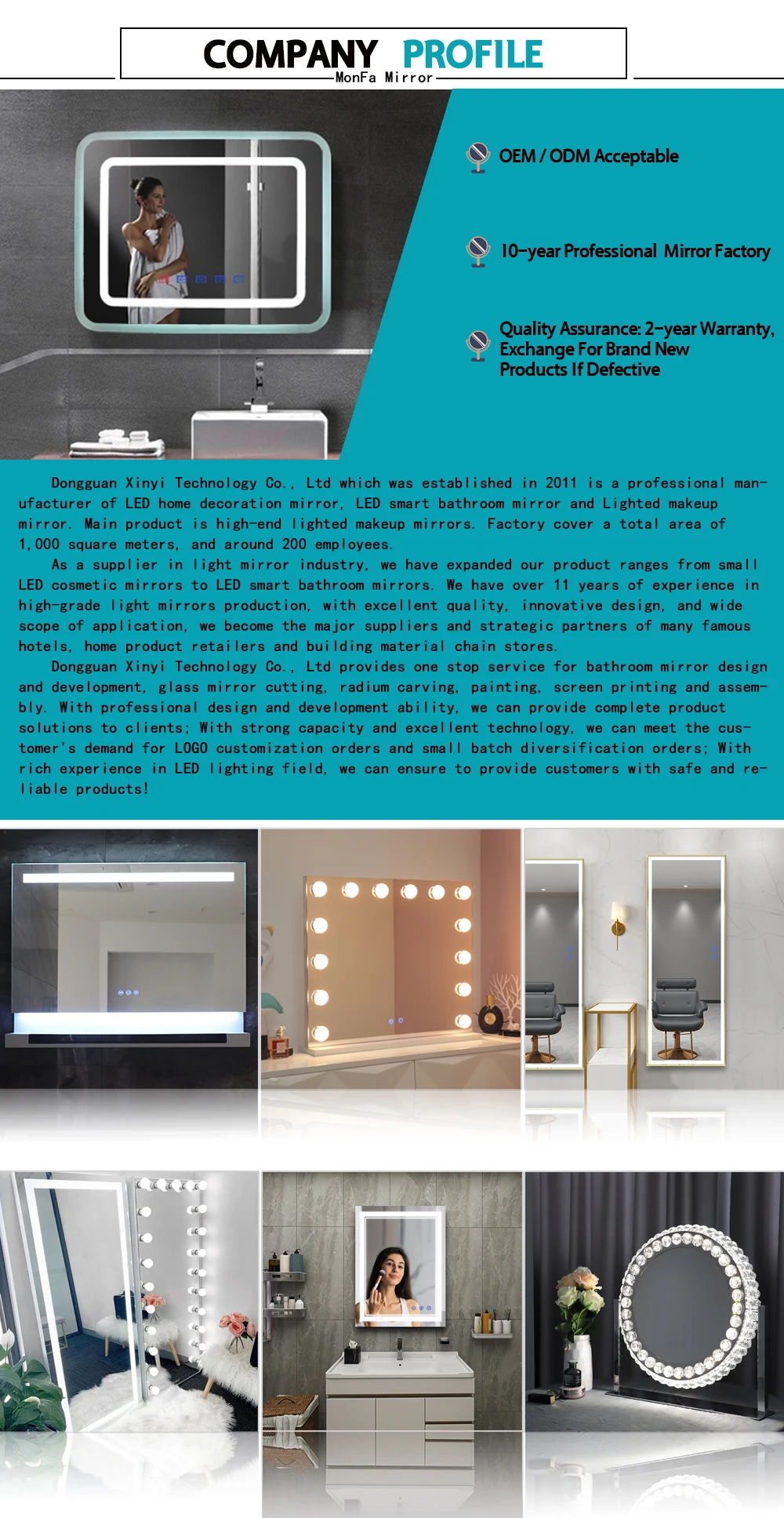 COMPANY PROFILE
MonFa Mirror

OEM / ODM Acceptable

10-year Professional Mirror Factory

Quality Assurance: 2-year Warranty, Exchange For Brand New Products If Defective

Dongguan Xinyi Technology Co., Ltd which was established in 2011 is a professional manufacturer of LED home decoration mirror, LED smart bathroom mirror and Lighted makeup mirror. Main product is high-end lighted makeup mirrors. Factory cover a total area of 1,000 square meters, and around 200 employees.

As a supplier in light mirror industry, we have expanded our product ranges from small LED cosmetic mirrors to LED smart bathroom mirrors. We have over 11 years of experience in high-grade light mirrors production, with excellent quality, innovative design, and wide scope of application, we become the major suppliers and strategic partners of many famous hotels, home product retailers and building material chain stores.

Dongguan Xinyi Technology Co., Ltd provides one stop service for bathroom mirror design and development, glass mirror cutting, radium carving, painting, screen printing and assembly. With professional design and development ability, we can provide complete product solutions to clients; With strong capacity and excellent technology, we can meet the customer's demand for LOGO customization orders and small batch diversification orders; With rich experience in LED lighting field, we can ensure to provide customers with safe and reliable products!